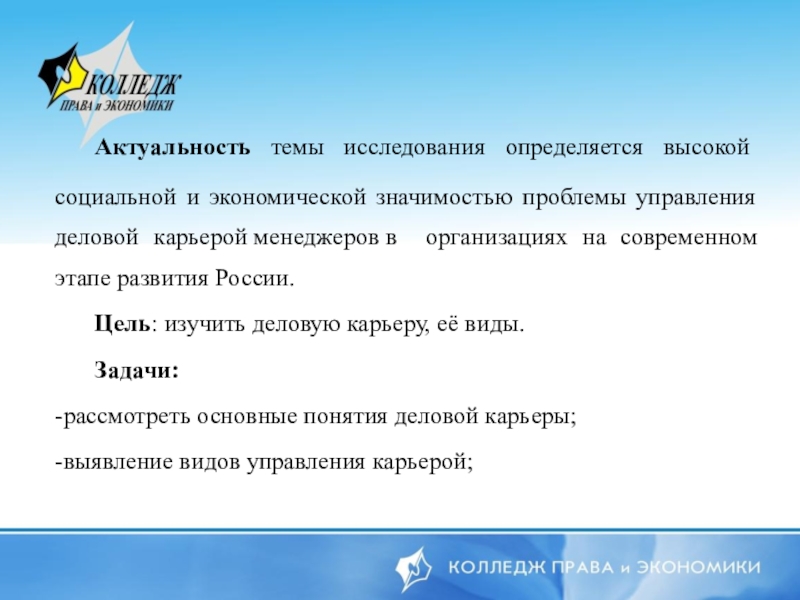 КОЛЛЕДЖ
ПРАВА и ЭКОНОМИКИ

Актуальность темы исследования определяется высокой социальной и экономической значимостью проблемы управления деловой карьерой менеджеров в организациях на современном этапе развития России.

Цель: изучить деловую карьеру, её виды.

Задачи:

-рассмотреть основные понятия деловой карьеры;

-выявление видов управления карьерой;

КОЛЛЕДЖ ПРАВА и ЭКОНОМИКИ